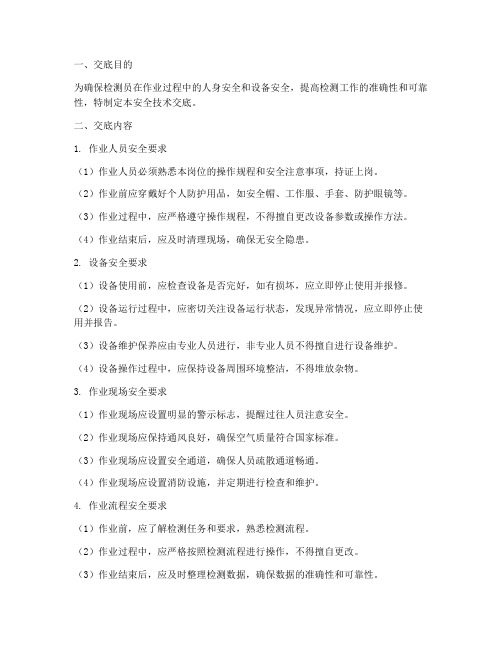 一、交底目的

为确保检测员在作业过程中的人身安全和设备安全，提高检测工作的准确性和可靠性，特制定本安全技术交底。

二、交底内容

1. 作业人员安全要求

（1）作业人员必须熟悉本岗位的操作规程和安全注意事项，持证上岗。

（2）作业前应穿戴好个人防护用品，如安全帽、工作服、手套、防护眼镜等。

（3）作业过程中，应严格遵守操作规程，不得擅自更改设备参数或操作方法。

（4）作业结束后，应及时清理现场，确保无安全隐患。

2. 设备安全要求

（1）设备使用前，应检查设备是否完好，如有损坏，应立即停止使用并报修。

（2）设备运行过程中，应密切关注设备运行状态，发现异常情况，应立即停止使用并报告。

（3）设备维护保养应由专业人员进行，非专业人员不得擅自进行设备维护。

（4）设备操作过程中，应保持设备周围环境整洁，不得堆放杂物。

3. 作业现场安全要求

（1）作业现场应设置明显的警示标志，提醒过往人员注意安全。

（2）作业现场应保持通风良好，确保空气质量符合国家标准。

（3）作业现场应设置安全通道，确保人员疏散通道畅通。

（4）作业现场应设置消防设施，并定期进行检查和维护。

4. 作业流程安全要求

（1）作业前，应了解检测任务和要求，熟悉检测流程。

（2）作业过程中，应严格按照检测流程进行操作，不得擅自更改。

（3）作业结束后，应及时整理检测数据，确保数据的准确性和可靠性。